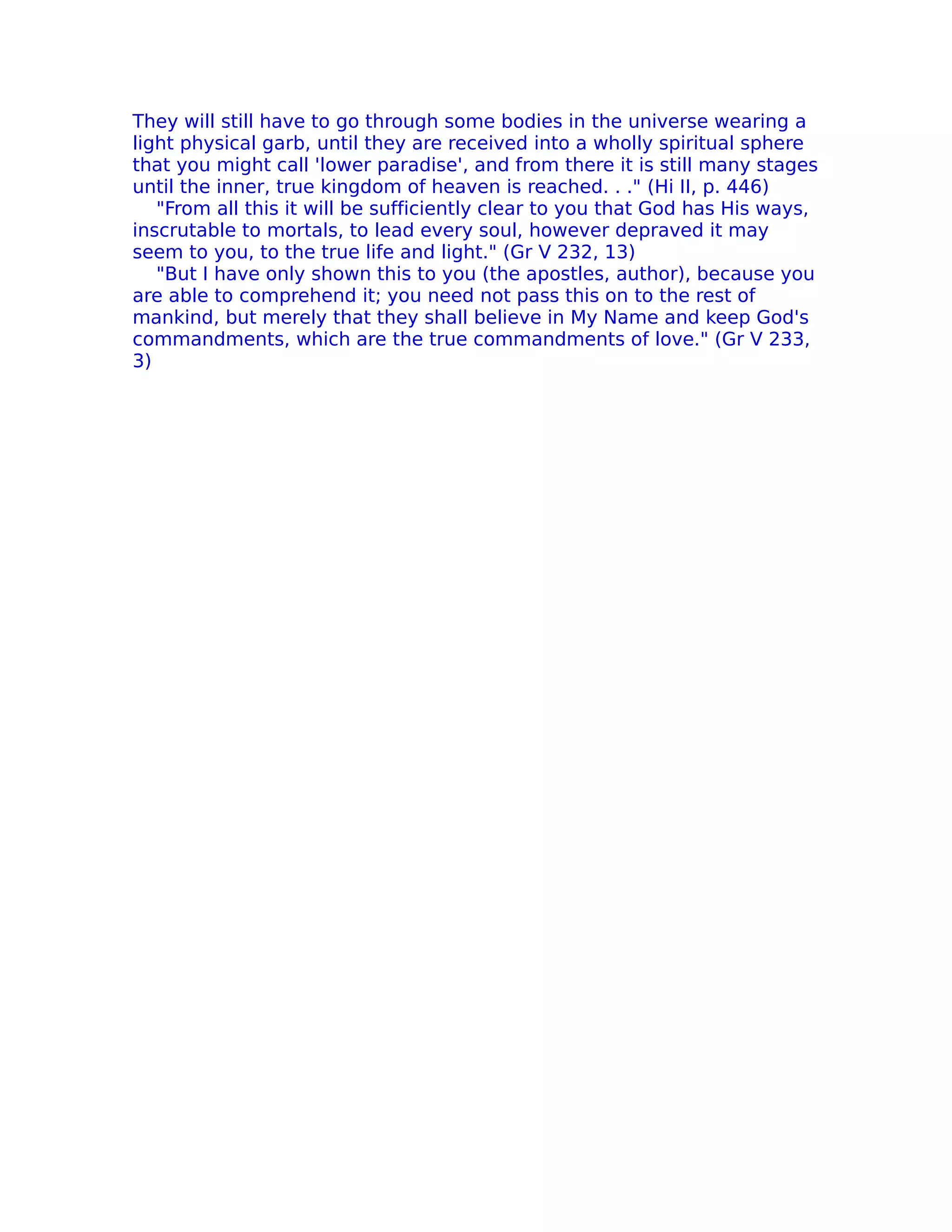 They will still have to go through some bodies in the universe wearing a light physical garb, until they are received into a wholly spiritual sphere that you might call 'lower paradise', and from there it is still many stages until the inner, true kingdom of heaven is reached. . ." (Hi II, p. 446)

"From all this it will be sufficiently clear to you that God has His ways, inscrutable to mortals, to lead every soul, however depraved it may seem to you, to the true life and light." (Gr V 232, 13)

"But I have only shown this to you (the apostles, author), because you are able to comprehend it; you need not pass this on to the rest of mankind, but merely that they shall believe in My Name and keep God's commandments, which are the true commandments of love." (Gr V 233, 3)